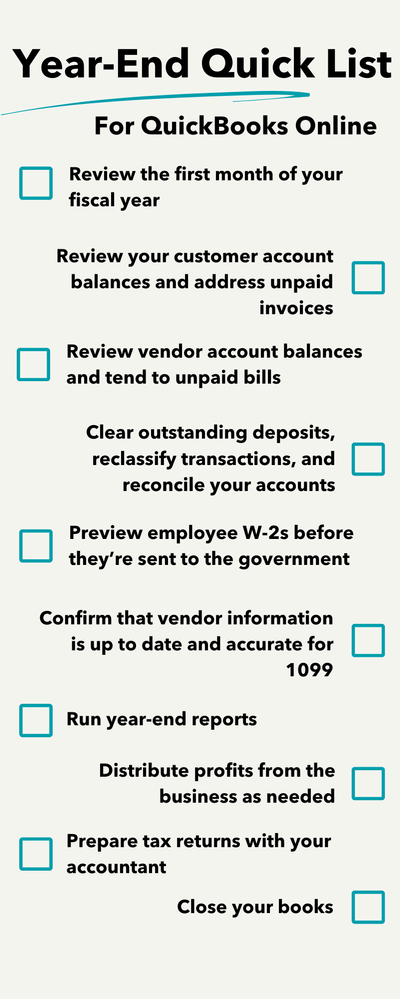 Year-End Quick List

For QuickBooks Online

Review the first month of your fiscal year

Review your customer account balances and address unpaid invoices

Review vendor account balances and tend to unpaid bills

Clear outstanding deposits, reclassify transactions, and reconcile your accounts

Preview employee W-2s before they're sent to the government

Confirm that vendor information is up to date and accurate for 1099

Run year-end reports

Distribute profits from the business as needed

Prepare tax returns with your accountant

Close your books